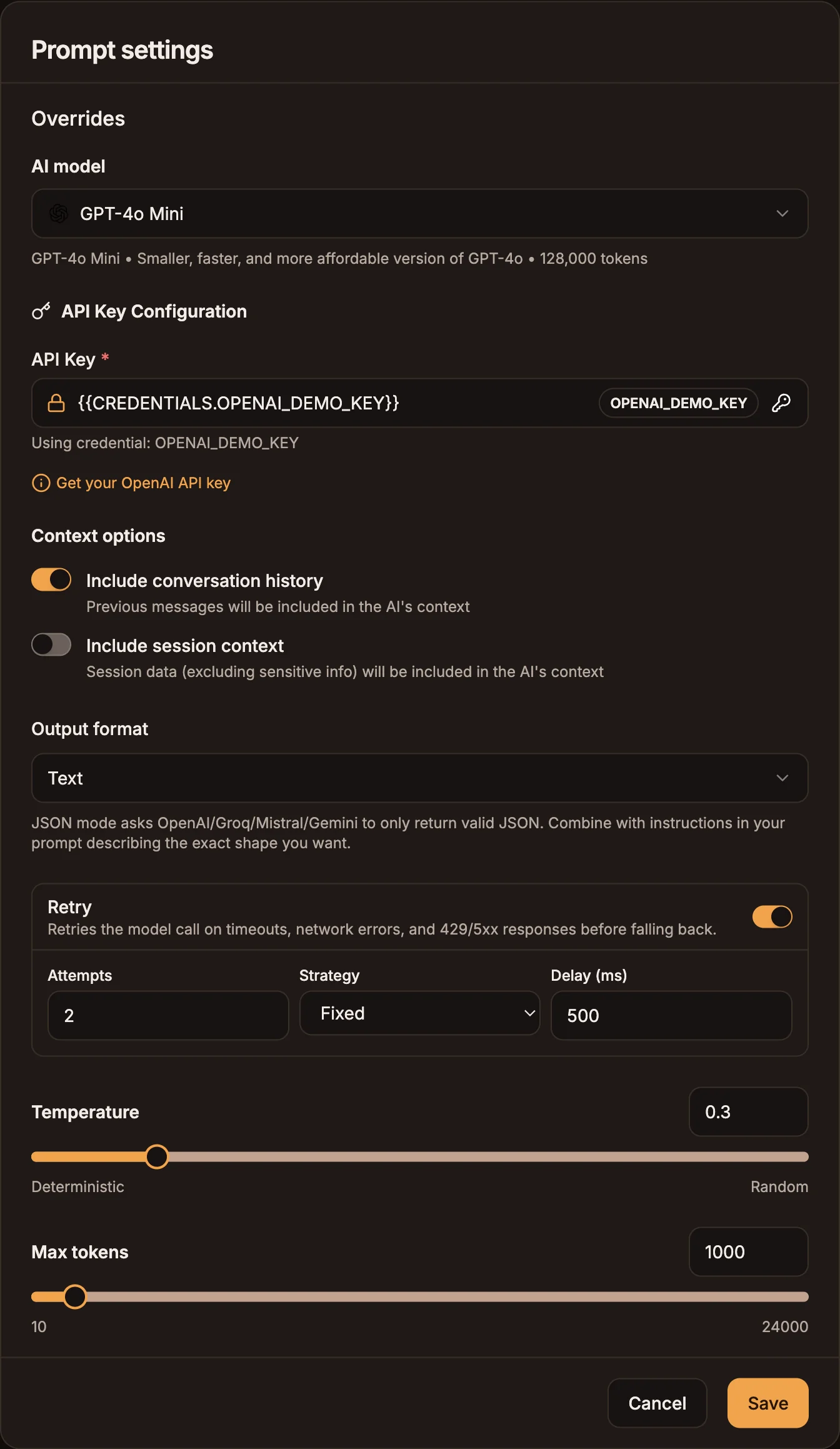 Prompt settings

Overrides

AI model

GPT-4o Mini

GPT-4o Mini • Smaller, faster, and more affordable version of GPT-4o • 128,000 tokens

API Key Configuration

API Key *

{{CREDENTIALS.OPENAI_DEMO_KEY}} OPENAI_DEMO_KEY

Using credential: OPENAI_DEMO_KEY

Get your OpenAI API key

Context options

Include conversation history
Previous messages will be included in the AI's context

Include session context
Session data (excluding sensitive info) will be included in the AI's context

Output format

Text

JSON mode asks OpenAI/Groq/Mistral/Gemini to only return valid JSON. Combine with instructions in your prompt describing the exact shape you want.

Retry
Retries the model call on timeouts, network errors, and 429/5xx responses before falling back.

Attempts
2

Strategy
Fixed

Delay (ms)
500

Temperature
0.3

Deterministic
Random

Max tokens
1000

10
24000

Cancel
Save